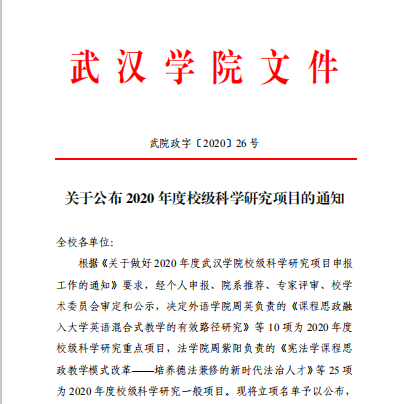 武汉学院文件

武院政字〔2020〕26号

关于公布2020年度校级科学研究项目的通知

全校各单位:

根据《关于做好2020年度武汉学院校级科学研究项目申报工作的通知》要求，经个人申报、院系推荐、专家评审、校学术委员会审定和公示，决定外语学院周英负责的《课程思政融入大学英语混合式教学的有效路径研究》等10项为2020年度校级科学研究重点项目，法学院周紫阳负责的《宪法学课程思政教学模式改革——培养德法兼修的新时代法治人才》等25项为2020年度校级科学研究一般项目。现将立项名单予以公布，